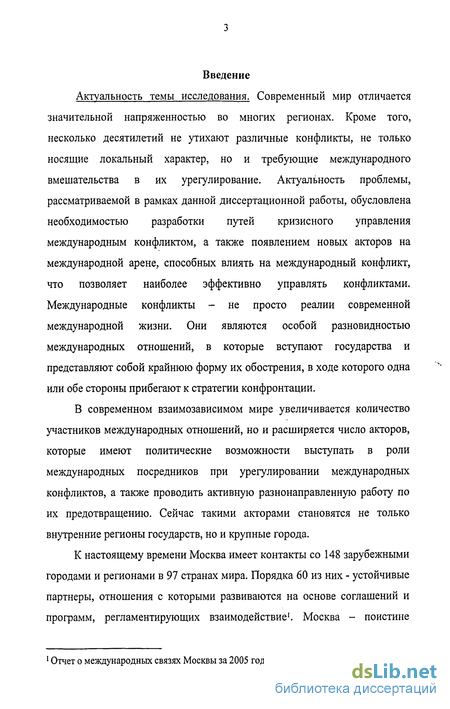 3

Введение

Актуальность темы исследования. Современный мир отличается значительной напряженностью во многих регионах. Кроме того, несколько десятилетий не утихают различные конфликты, не только носящие локальный характер, но и требующие международного вмешательства в их урегулирование. Актуальность проблемы, рассматриваемой в рамках данной диссертационной работы, обусловлена необходимостью разработки путей кризисного управления международным конфликтом, а также появлением новых акторов на международной арене, способных влиять на международный конфликт, что позволяет наиболее эффективно управлять конфликтами. Международные конфликты – не просто реалии современной международной жизни. Они являются особой разновидностью международных отношений, в которые вступают государства и представляют собой крайнюю форму их обострения, в ходе которого одна или обе стороны прибегают к стратегии конфронтации.

В современном взаимозависимом мире увеличивается количество участников международных отношений, но и расширяется число акторов, которые имеют политические возможности выступать в роли международных посредников при урегулировании международных конфликтов, а также проводить активную разнонаправленную работу по их предотвращению. Сейчас такими акторами становятся не только внутренние регионы государств, но и крупные города.

К настоящему времени Москва имеет контакты со 148 зарубежными городами и регионами в 97 странах мира. Порядка 60 из них - устойчивые партнеры, отношения с которыми развиваются на основе соглашений и программ, регламентирующих взаимодействие$^1$. Москва – поистине

$^1$ Отчет о международных связях Москвы за 2005 год

dsLib.net
библиотека диссертаций